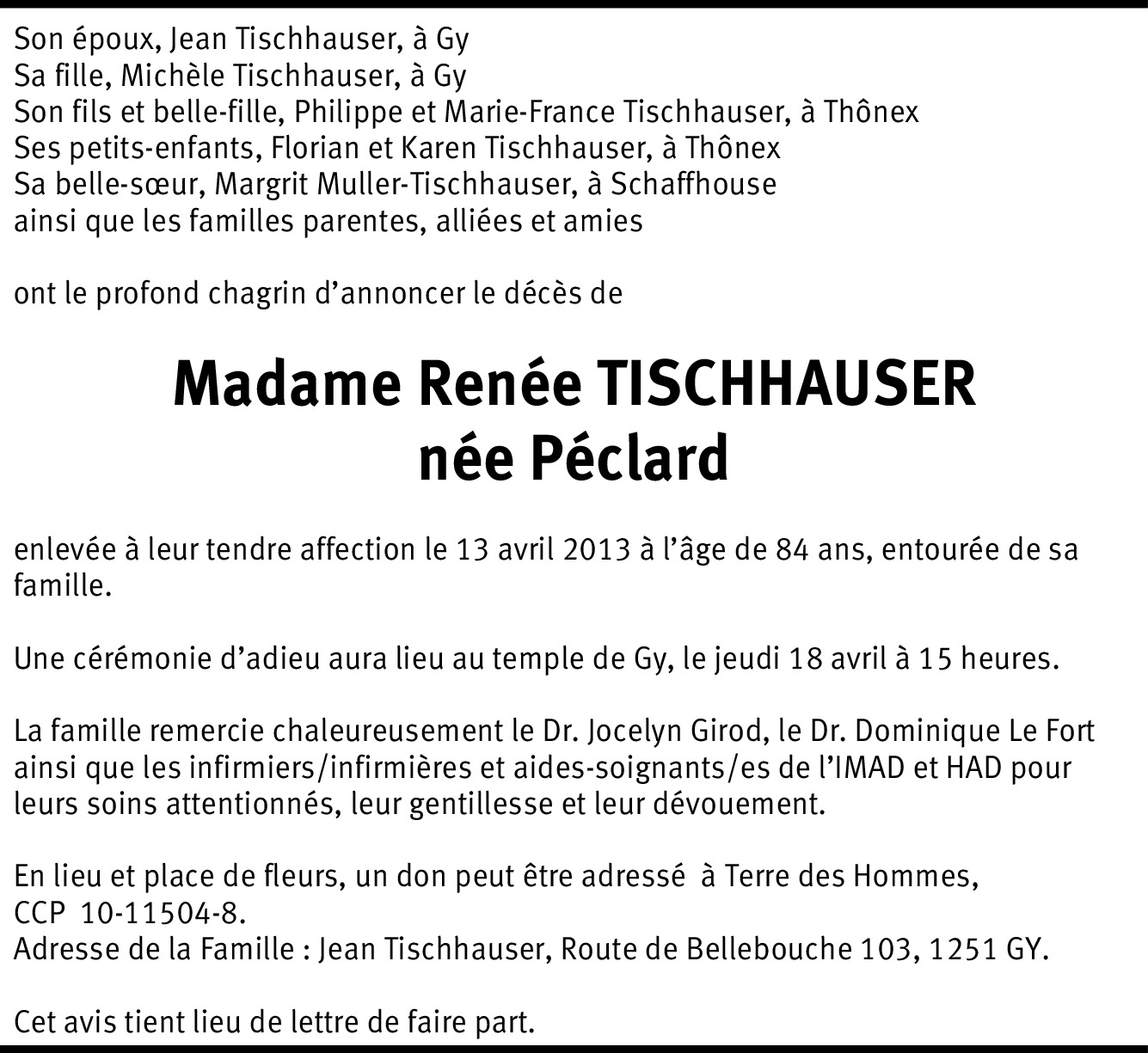 Son époux, Jean Tischhauser, à Gy
Sa fille, Michèle Tischhauser, à Gy
Son fils et belle-fille, Philippe et Marie-France Tischhauser, à Thônex
Ses petits-enfants, Florian et Karen Tischhauser, à Thônex
Sa belle-sœur, Margrit Muller-Tischhauser, à Schaffhouse
ainsi que les familles parentes, alliées et amies

ont le profond chagrin d'annoncer le décès de

Madame Renée TISCHHAUSER
née Péclard

enlevée à leur tendre affection le 13 avril 2013 à l'âge de 84 ans, entourée de sa famille.

Une cérémonie d'adieu aura lieu au temple de Gy, le jeudi 18 avril à 15 heures.

La famille remercie chaleureusement le Dr. Jocelyn Girod, le Dr. Dominique Le Fort ainsi que les infirmiers/infirmières et aides-soignants/es de l'IMAD et HAD pour leurs soins attentionnés, leur gentillesse et leur dévouement.

En lieu et place de fleurs, un don peut être adressé à Terre des Hommes, CCP 10-11504-8.
Adresse de la Famille : Jean Tischhauser, Route de Bellebouche 103, 1251 GY.

Cet avis tient lieu de lettre de faire part.